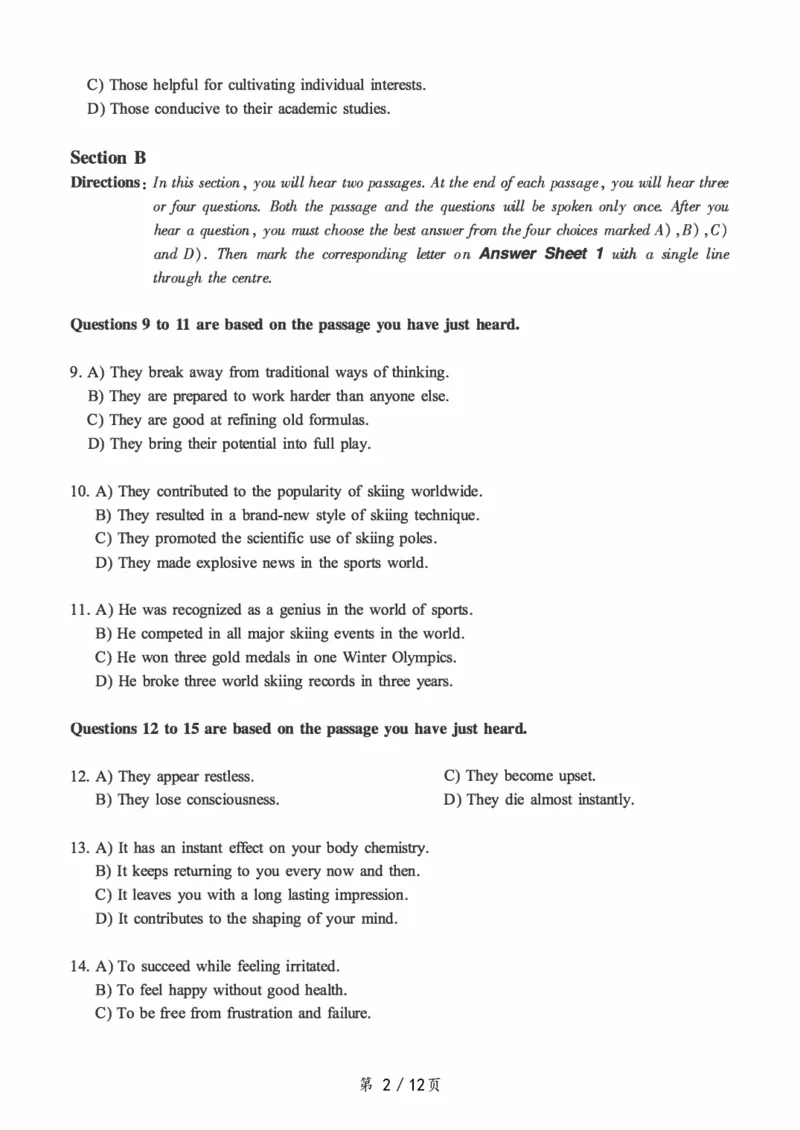 C) Those helpful for cultivating individual interests.
D) Those conducive to their academic studies.

Section B

Directions: In this section, you will hear two passages. At the end of each passage, you will hear three or four questions. Both the passage and the questions will be spoken only once. After you hear a question, you must choose the best answer from the four choices marked A), B), C) and D). Then mark the corresponding letter on Answer Sheet 1 with a single line through the centre.

Questions 9 to 11 are based on the passage you have just heard.

9. A) They break away from traditional ways of thinking.
B) They are prepared to work harder than anyone else.
C) They are good at refining old formulas.
D) They bring their potential into full play.

10. A) They contributed to the popularity of skiing worldwide.
B) They resulted in a brand-new style of skiing technique.
C) They promoted the scientific use of skiing poles.
D) They made explosive news in the sports world.

11. A) He was recognized as a genius in the world of sports.
B) He competed in all major skiing events in the world.
C) He won three gold medals in one Winter Olympics.
D) He broke three world skiing records in three years.

Questions 12 to 15 are based on the passage you have just heard.

12. A) They appear restless.
B) They lose consciousness.
C) They become upset.
D) They die almost instantly.

13. A) It has an instant effect on your body chemistry.
B) It keeps returning to you every now and then.
C) It leaves you with a long lasting impression.
D) It contributes to the shaping of your mind.

14. A) To succeed while feeling irritated.
B) To feel happy without good health.
C) To be free from frustration and failure.

第 2 / 12页